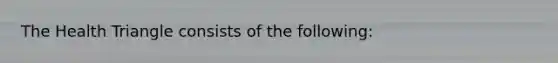 The Health Triangle consists of the following: